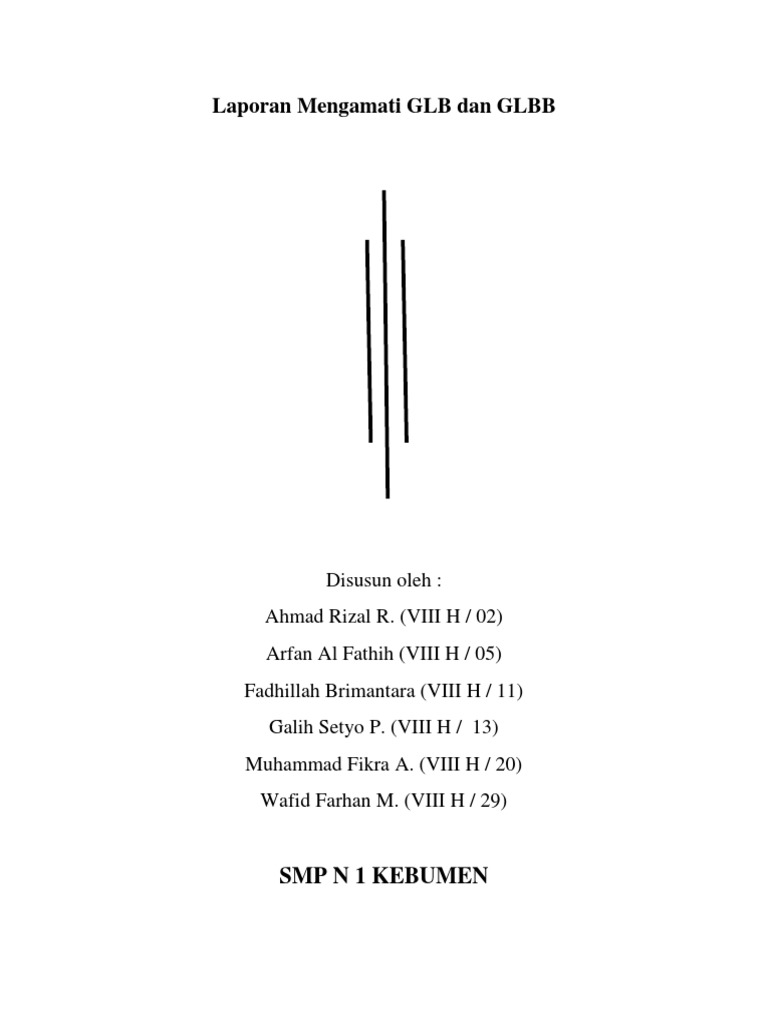 Laporan Mengamati GLB dan GLBB

Disusun oleh :

Ahmad Rizal R. (VIII H / 02)

Arfan Al Fathih (VIII H / 05)

Fadhillah Brimantara (VIII H / 11)

Galih Setyo P. (VIII H / 13)

Muhammad Fikra A. (VIII H / 20)

Wafid Farhan M. (VIII H / 29)

SMP N 1 KEBUMEN